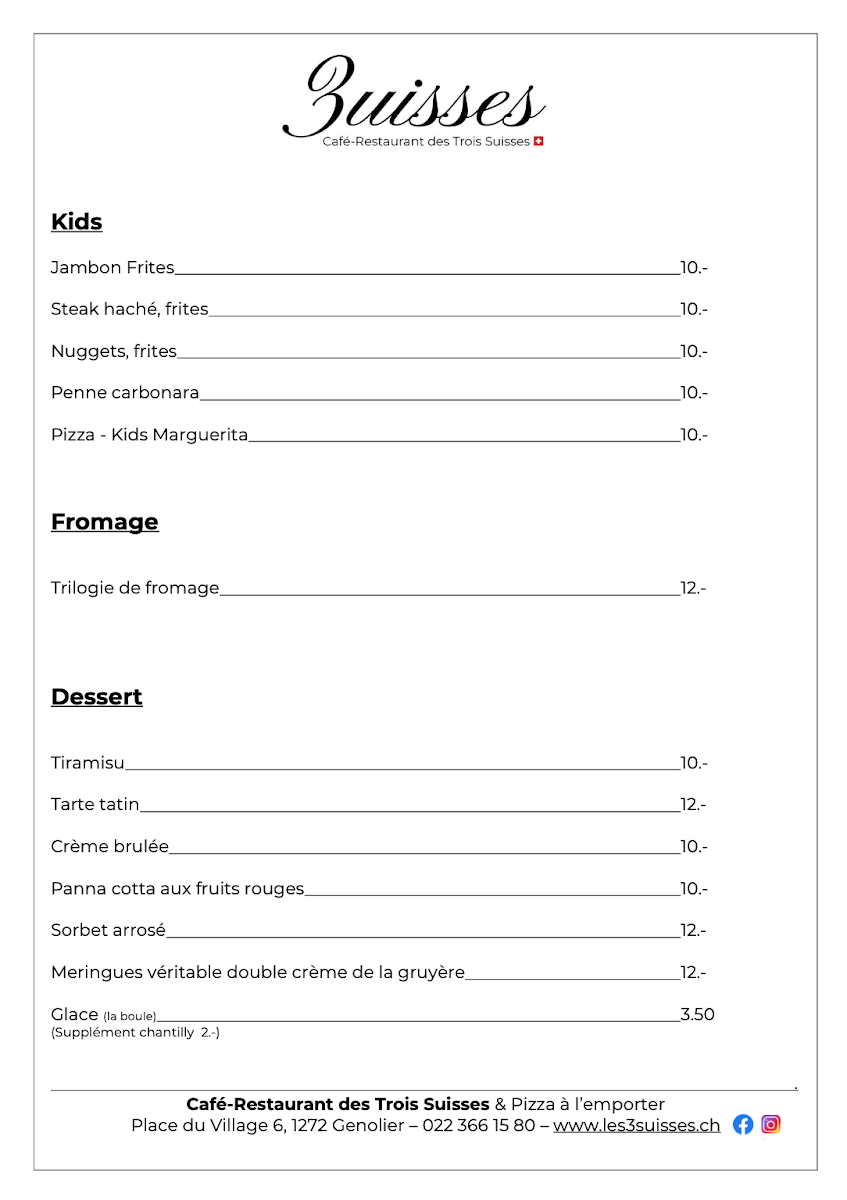 3uisses
Café-Restaurant des Trois Suisses

Kids

Jambon Frites 10.-

Steak haché, frites 10.-

Nuggets, frites 10.-

Penne carbonara 10.-

Pizza - Kids Marguerita 10.-

Fromage

Trilogie de fromage 12.-

Dessert

Tiramisu 10.-

Tarte tatin 12.-

Crème brulée 10.-

Panna cotta aux fruits rouges 10.-

Sorbet arrosé 12.-

Meringues véritable double crème de la gruyère 12.-

Glace (la boule) 3.50
(Supplément chantilly 2.-)

Café-Restaurant des Trois Suisses & Pizza à l'emporter
Place du Village 6, 1272 Genolier – 022 366 15 80 – www.les3suisses.ch